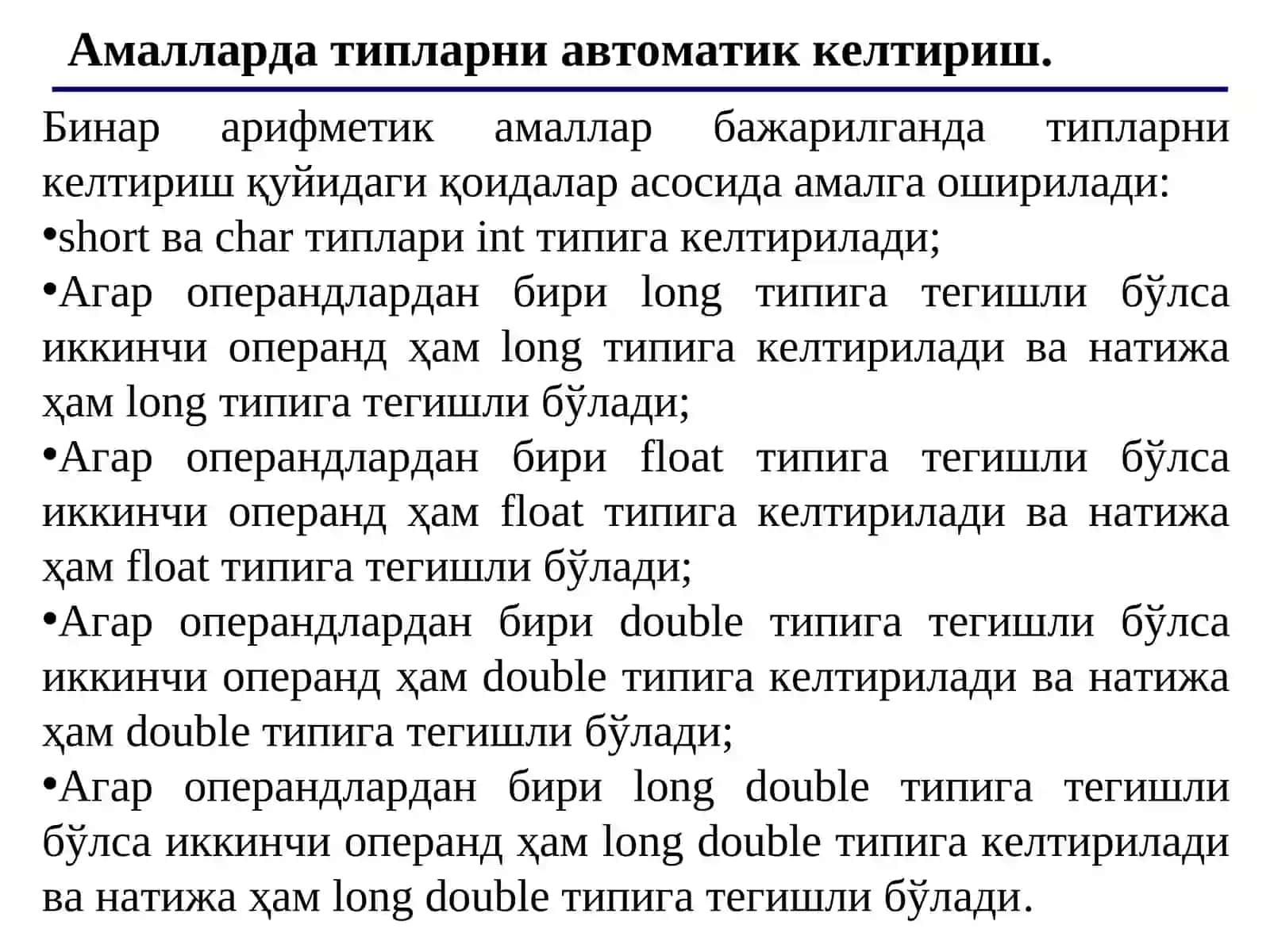 Амалларда типларни автоматик келтириш.

Бинар арифметик амаллар бажарилганда типларни келтириш қуйидаги қоидалар асосида амалга оширилади:
•short ва char типлари int типига келтирилади;
•Агар операндлардан бири long типига тегишли бўлса иккинчи операнд ҳам long типига келтирилади ва натижа ҳам long типига тегишли бўлади;
•Агар операндлардан бири float типига тегишли бўлса иккинчи операнд ҳам float типига келтирилади ва натижа ҳам float типига тегишли бўлади;
•Агар операндлардан бири double типига тегишли бўлса иккинчи операнд ҳам double типига келтирилади ва натижа ҳам double типига тегишли бўлади;
•Агар операндлардан бири long double типига тегишли бўлса иккинчи операнд ҳам long double типига келтирилади ва натижа ҳам long double типига тегишли бўлади.